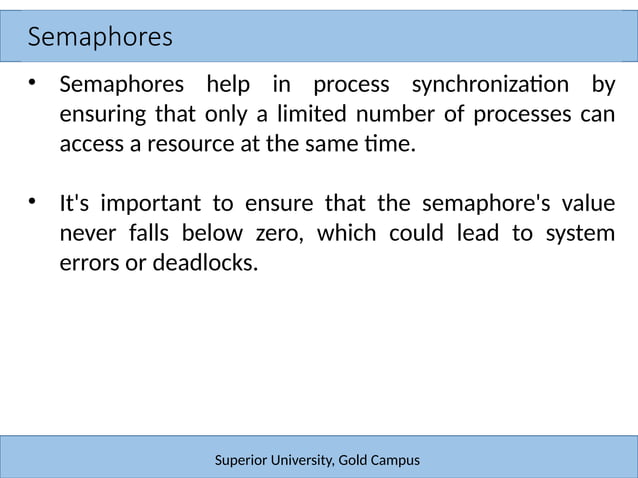 Semaphores

• Semaphores help in process synchronization by ensuring that only a limited number of processes can access a resource at the same time.

• It's important to ensure that the semaphore's value never falls below zero, which could lead to system errors or deadlocks.

Superior University, Gold Campus